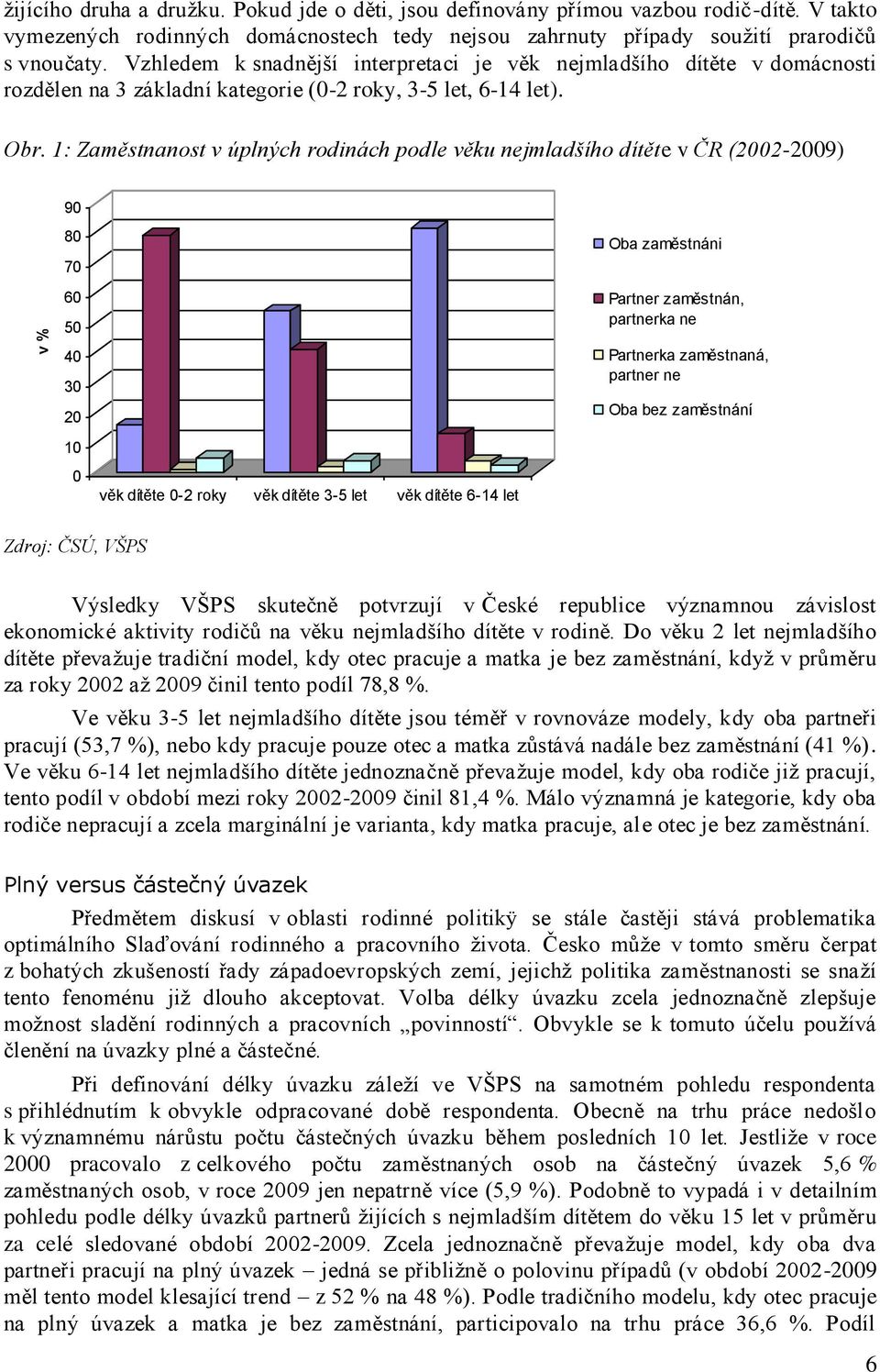 žijícího druha a družku. Pokud jde o děti, jsou definovány přímou vazbou rodič-dítě. V takto vymezených rodinných domácnostech tedy nejsou zahrnuty případy soužití prarodičů s vnoučaty. Vzhledem k snadnější interpretaci je věk nejmladšího dítěte v domácnosti rozdělen na 3 základní kategorie (0-2 roky, 3-5 let, 6-14 let).

Obr. 1: Zaměstnanost v úplných rodinách podle věku nejmladšího dítěte v ČR (2002-2009)

v %

90
80
70
60
50
40
30
20
10
0

věk dítěte 0-2 roky
věk dítěte 3-5 let
věk dítěte 6-14 let

Oba zaměstnáni
Partner zaměstnán, partnerka ne
Partnerka zaměstnaná, partner ne
Oba bez zaměstnání

Zdroj: ČSÚ, VŠPS

Výsledky VŠPS skutečně potvrzují v České republice významnou závislost ekonomické aktivity rodičů na věku nejmladšího dítěte v rodině. Do věku 2 let nejmladšího dítěte převažuje tradiční model, kdy otec pracuje a matka je bez zaměstnání, když v průměru za roky 2002 až 2009 činil tento podíl 78,8 %.

Ve věku 3-5 let nejmladšího dítěte jsou téměř v rovnováze modely, kdy oba partneři pracují (53,7 %), nebo kdy pracuje pouze otec a matka zůstává nadále bez zaměstnání (41 %). Ve věku 6-14 let nejmladšího dítěte jednoznačně převažuje model, kdy oba rodiče již pracují, tento podíl v období mezi roky 2002-2009 činil 81,4 %. Málo významná je kategorie, kdy oba rodiče nepracují a zcela marginální je varianta, kdy matka pracuje, ale otec je bez zaměstnání.

Plný versus částečný úvazek

Předmětem diskusí v oblasti rodinné politikÿ se stále častěji stává problematika optimálního Slaďování rodinného a pracovního života. Česko může v tomto směru čerpat z bohatých zkušeností řady západoevropských zemí, jejichž politika zaměstnanosti se snaží tento fenoménu již dlouho akceptovat. Volba délky úvazku zcela jednoznačně zlepšuje možnost sladění rodinných a pracovních „povinností“. Obvykle se k tomuto účelu používá členění na úvazky plné a částečné.

Při definování délky úvazku záleží ve VŠPS na samotném pohledu respondenta s přihlédnutím k obvykle odpracované době respondenta. Obecně na trhu práce nedošlo k významnému nárůstu počtu částečných úvazku během posledních 10 let. Jestliže v roce 2000 pracovalo z celkového počtu zaměstnaných osob na částečný úvazek 5,6 % zaměstnaných osob, v roce 2009 jen nepatrně více (5,9 %). Podobně to vypadá i v detailním pohledu podle délky úvazků partnerů žijících s nejmladším dítětem do věku 15 let v průměru za celé sledované období 2002-2009. Zcela jednoznačně převažuje model, kdy oba dva partneři pracují na plný úvazek – jedná se přibližně o polovinu případů (v období 2002-2009 měl tento model klesající trend – z 52 % na 48 %). Podle tradičního modelu, kdy otec pracuje na plný úvazek a matka je bez zaměstnání, participovalo na trhu práce 36,6 %. Podíl

6